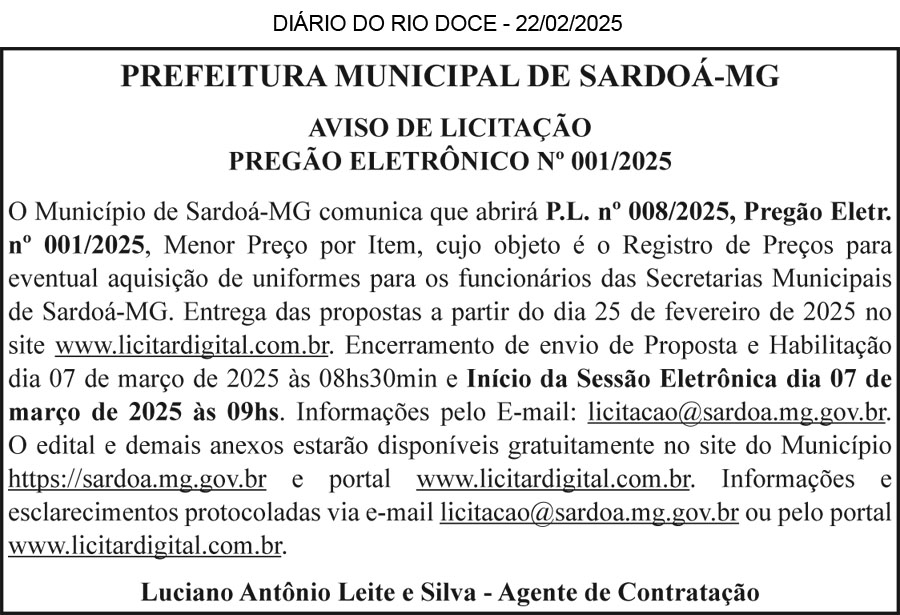 DIÁRIO DO RIO DOCE - 22/02/2025

PREFEITURA MUNICIPAL DE SARDOÁ-MG

AVISO DE LICITAÇÃO
PREGÃO ELETRÔNICO Nº 001/2025

O Município de Sardoá-MG comunica que abrirá P.L. nº 008/2025, Pregão Eletr. nº 001/2025, Menor Preço por Item, cujo objeto é o Registro de Preços para eventual aquisição de uniformes para os funcionários das Secretarias Municipais de Sardoá-MG. Entrega das propostas a partir do dia 25 de fevereiro de 2025 no site www.licitardigital.com.br. Encerramento de envio de Proposta e Habilitação dia 07 de março de 2025 às 08hs30min e Início da Sessão Eletrônica dia 07 de março de 2025 às 09hs. Informações pelo E-mail: licitacao@sardoa.mg.gov.br. O edital e demais anexos estarão disponíveis gratuitamente no site do Município https://sardoa.mg.gov.br e portal www.licitardigital.com.br. Informações e esclarecimentos protocoladas via e-mail licitacao@sardoa.mg.gov.br ou pelo portal www.licitardigital.com.br.

Luciano Antônio Leite e Silva - Agente de Contratação